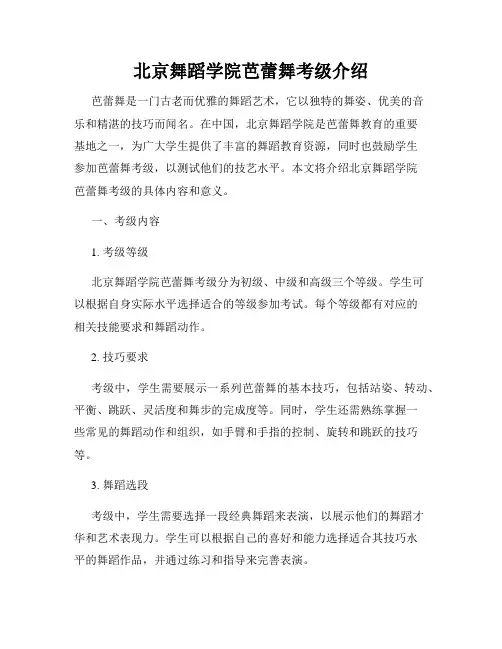 北京舞蹈学院芭蕾舞考级介绍

芭蕾舞是一门古老而优雅的舞蹈艺术，它以独特的舞姿、优美的音乐和精湛的技巧而闻名。在中国，北京舞蹈学院是芭蕾舞教育的重要基地之一，为广大学生提供了丰富的舞蹈教育资源，同时也鼓励学生参加芭蕾舞考级，以测试他们的技艺水平。本文将介绍北京舞蹈学院芭蕾舞考级的具体内容和意义。

一、考级内容

1. 考级等级

北京舞蹈学院芭蕾舞考级分为初级、中级和高级三个等级。学生可以根据自身实际水平选择适合的等级参加考试。每个等级都有对应的相关技能要求和舞蹈动作。

2. 技巧要求

考级中，学生需要展示一系列芭蕾舞的基本技巧，包括站姿、转动、平衡、跳跃、灵活度和舞步的完成度等。同时，学生还需熟练掌握一些常见的舞蹈动作和组织，如手臂和手指的控制、旋转和跳跃的技巧等。

3. 舞蹈选段

考级中，学生需要选择一段经典舞蹈来表演，以展示他们的舞蹈才华和艺术表现力。学生可以根据自己的喜好和能力选择适合其技巧水平的舞蹈作品，并通过练习和指导来完善表演。